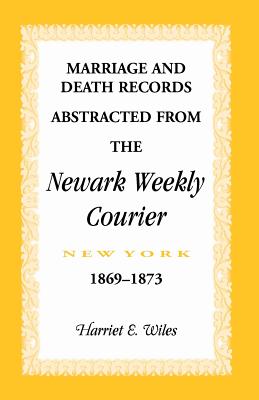 MARRIAGE AND DEATH RECORDS ABSTRACTED FROM THE

Newark Weekly Courier

NEW YORK

1869–1873

Harriet E. Wiles